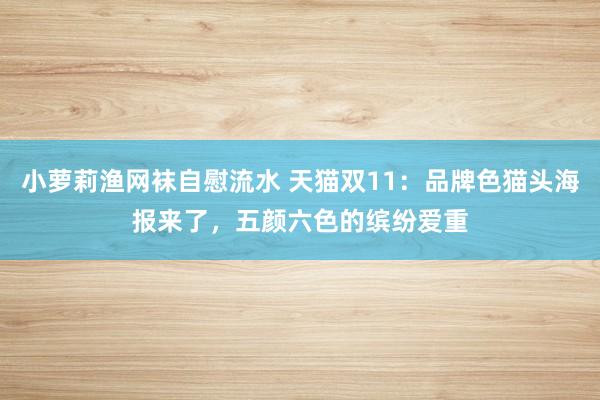 小萝莉渔网袜自慰流水 天猫双11：品牌色猫头海报来了，五颜六色的缤纷爱重